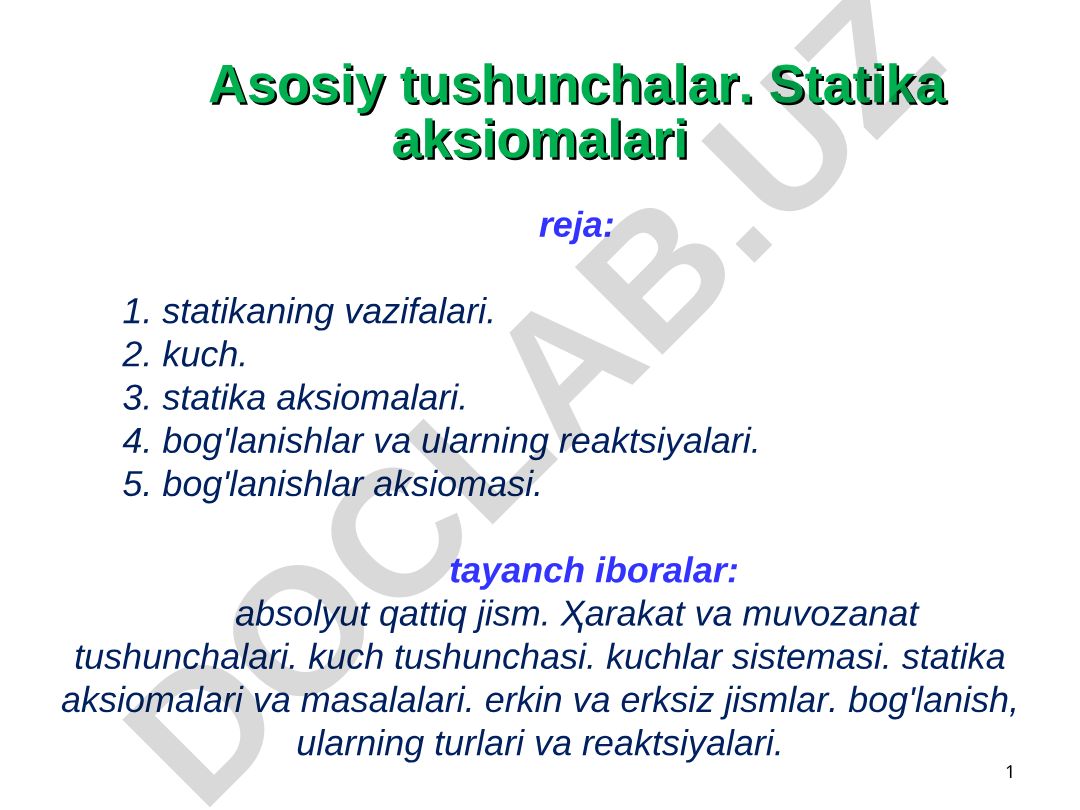 Asosiy tushunchalar. Statika aksiomalari

reja:

1. statikaning vazifalari.
2. kuch.
3. statika aksiomalari.
4. bog'lanishlar va ularning reaktsiyalari.
5. bog'lanishlar aksiomasi.

tayanch iboralar:

absolyut qattiq jism. Ҳarakat va muvozanat tushunchalari. kuch tushunchasi. kuchlar sistemasi. statika aksiomalari va masalalari. erkin va erksiz jismlar. bog'lanish, ularning turlari va reaktsiyalari.

DOCLAB.UZ

1